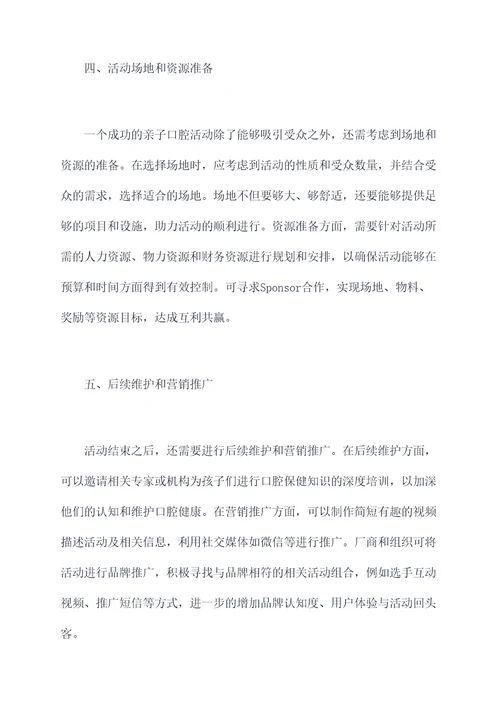 四、活动场地和资源准备

一个成功的亲子口腔活动除了能够吸引受众之外，还需考虑到场地和资源的准备。在选择场地时，应考虑到活动的性质和受众数量，并结合受众的需求，选择适合的场地。场地不但要够大、够舒适，还要能够提供足够的项目和设施，助力活动的顺利进行。资源准备方面，需要针对活动所需的人力资源、物力资源和财务资源进行规划和安排，以确保活动能够在预算和时间方面得到有效控制。可寻求Sponsor合作，实现场地、物料、奖励等资源目标，达成互利共赢。

五、后续维护和营销推广

活动结束之后，还需要进行后续维护和营销推广。在后续维护方面，可以邀请相关专家或机构为孩子们进行口腔保健知识的深度培训，以加深他们的认知和维护口腔健康。在营销推广方面，可以制作简短有趣的视频描述活动及相关信息，利用社交媒体如微信等进行推广。厂商和组织可将活动进行品牌推广，积极寻找与品牌相符的相关活动组合，例如选手互动视频、推广短信等方式，进一步的增加品牌认知度、用户体验与活动回头客。